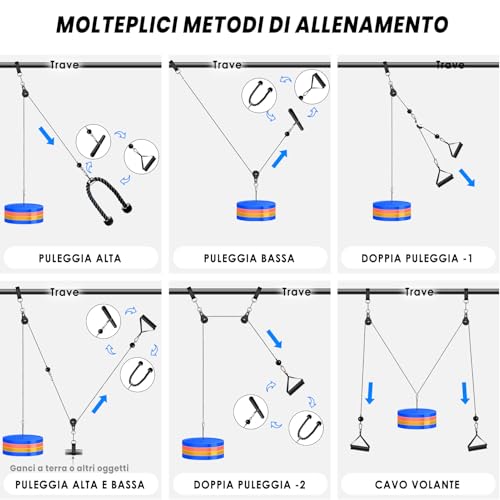 MOLTEPLICI METODI DI ALLENAMENTO

Trave

PULEGGIA ALTA

Trave

PULEGGIA BASSA

Trave

DOPPIA PULEGGIA -1

Trave

Ganci a terra o altri oggetti

PULEGGIA ALTA E BASSA

Trave

DOPPIA PULEGGIA -2

Trave

CAVO VOLANTE